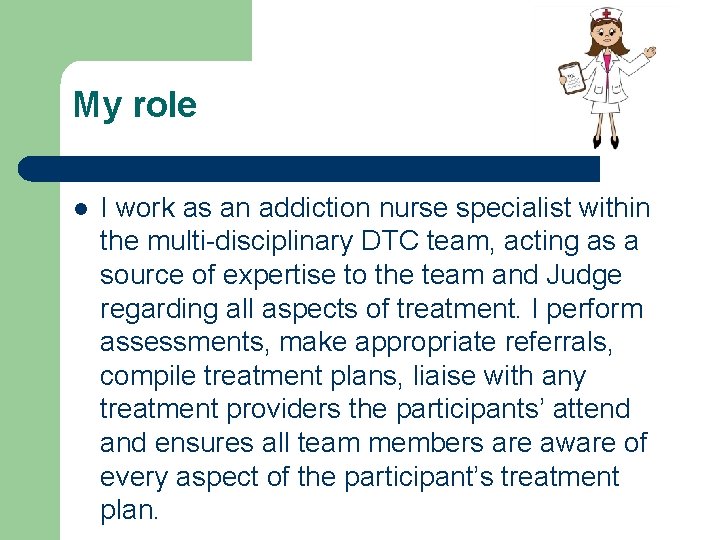 My role

• I work as an addiction nurse specialist within the multi-disciplinary DTC team, acting as a source of expertise to the team and Judge regarding all aspects of treatment. I perform assessments, make appropriate referrals, compile treatment plans, liaise with any treatment providers the participants' attend and ensures all team members are aware of every aspect of the participant's treatment plan.